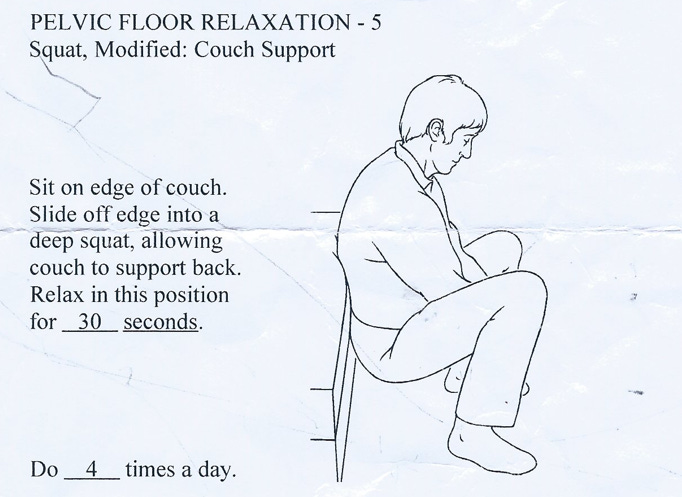 PELVIC FLOOR RELAXATION - 5
Squat, Modified: Couch Support

Sit on edge of couch. Slide off edge into a deep squat, allowing couch to support back. Relax in this position for 30 seconds.

Do 4 times a day.